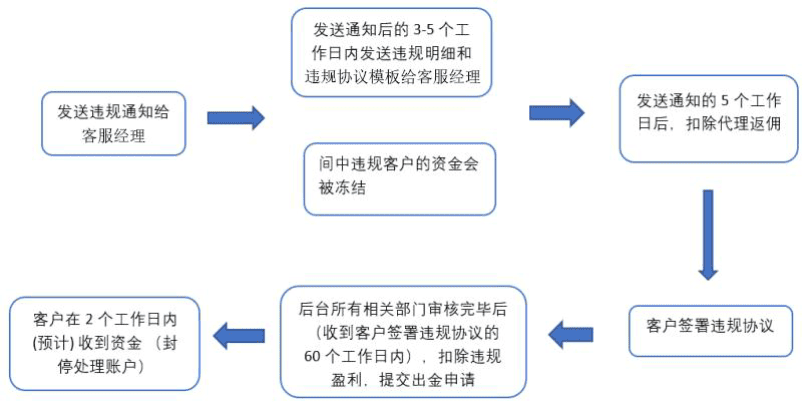 发送违规通知给客服经理

发送通知后的 3-5 个工作日内发送违规明细和违规协议模板给客服经理

间中违规客户的资金会被冻结

发送通知的 5 个工作日后，扣除代理返佣

客户签署违规协议

后台所有相关部门审核完毕后（收到客户签署违规协议的 60 个工作日内），扣除违规盈利，提交出金申请

客户在 2 个工作日内 (预计) 收到资金 （封停处理账户）